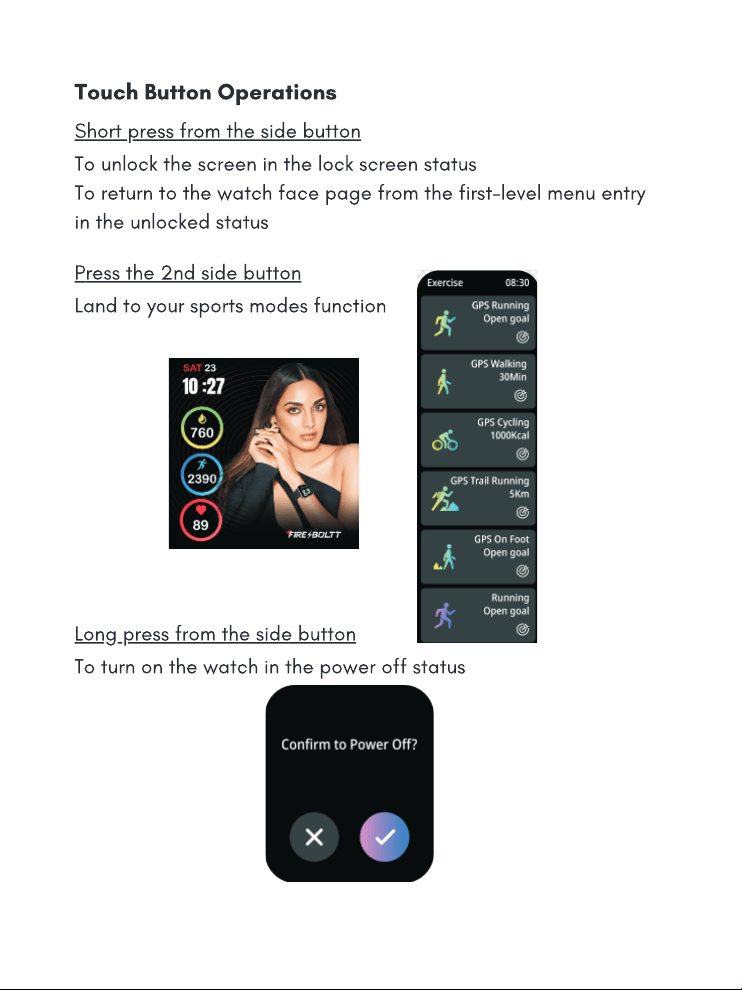 Touch Button Operations

Short press from the side button

To unlock the screen in the lock screen status
To return to the watch face page from the first-level menu entry in the unlocked status

Press the 2nd side button

Land to your sports modes function

SAT 23
10 :27
760
2390
89
FIRE-BOLTT

Exercise 08:30
GPS Running
Open goal
GPS Walking
30Min
GPS Cycling
1000Kcal
GPS Trail Running
5Km
GPS On Foot
Open goal
Running
Open goal

Long press from the side button

To turn on the watch in the power off status

Confirm to Power Off?